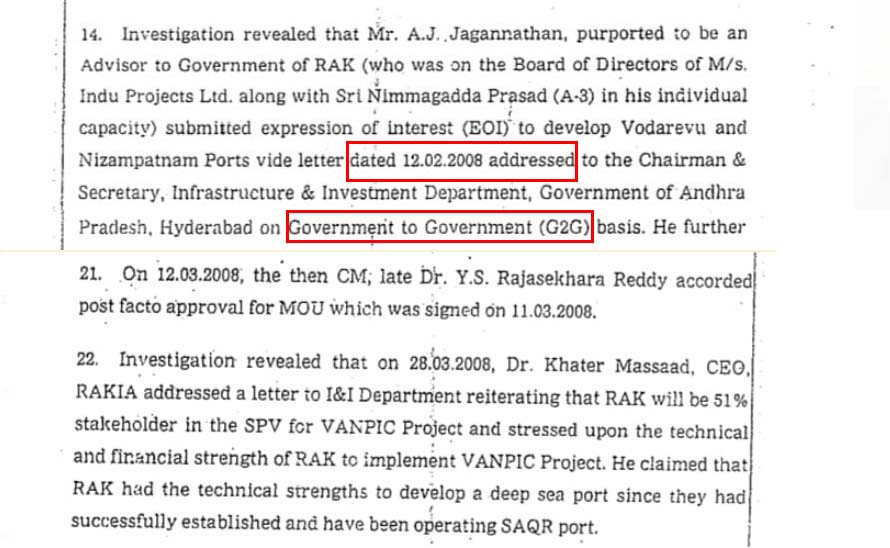 14. Investigation revealed that Mr. A.J. Jagannathan, purported to be an Advisor to Government of RAK (who was on the Board of Directors of M/s. Indu Projects Ltd. along with Sri Nimmagadda Prasad (A-3) in his individual capacity) submitted expression of interest (EOI) to develop Vodarevu and Nizampatnam Ports vide letter dated 12.02.2008 addressed to the Chairman & Secretary, Infrastructure & Investment Department, Government of Andhra Pradesh, Hyderabad on Government to Government (G2G) basis. He further

21. On 12.03.2008, the then CM, late Dr. Y.S. Rajasekhara Reddy accorded post facto approval for MOU which was signed on 11.03.2008.

22. Investigation revealed that on 28.03.2008, Dr. Khater Massaad, CEO, RAKIA addressed a letter to I&I Department reiterating that RAK will be 51% stakeholder in the SPV for VANPIC Project and stressed upon the technical and financial strength of RAK to implement VANPIC Project. He claimed that RAK had the technical strengths to develop a deep sea port since they had successfully established and have been operating SAQR port.